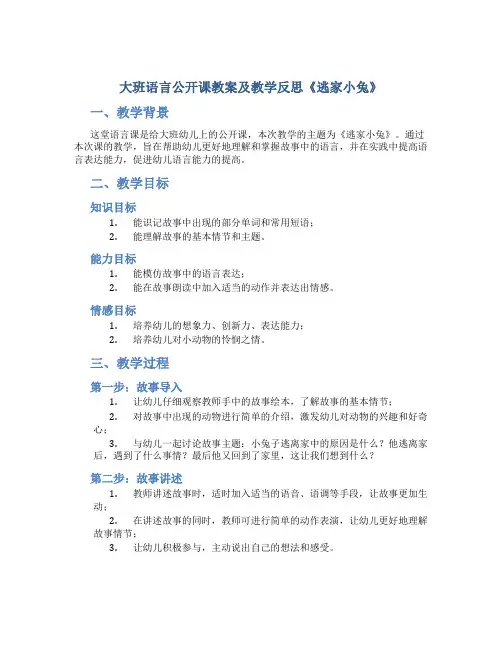 大班语言公开课教案及教学反思《逃家小兔》

一、教学背景

这堂语言课是给大班幼儿上的公开课，本次教学的主题为《逃家小兔》。通过本次课的教学，旨在帮助幼儿更好地理解和掌握故事中的语言，并在实践中提高语言表达能力，促进幼儿语言能力的提高。

二、教学目标

知识目标

1. 能识记故事中出现的部分单词和常用短语；
2. 能理解故事的基本情节和主题。

能力目标

1. 能模仿故事中的语言表达；
2. 能在故事朗读中加入适当的动作并表达出情感。

情感目标

1. 培养幼儿的想象力、创新力、表达能力；
2. 培养幼儿对小动物的怜悯之情。

三、教学过程

第一步：故事导入

1. 让幼儿仔细观察教师手中的故事绘本，了解故事的基本情节；
2. 对故事中出现的动物进行简单的介绍，激发幼儿对动物的兴趣和好奇心；
3. 与幼儿一起讨论故事主题：小兔子逃离家中的原因是什么？他逃离家后，遇到了什么事情？最后他又回到了家里，这让我们想到什么？

第二步：故事讲述

1. 教师讲述故事时，适时加入适当的语音、语调等手段，让故事更加生动；
2. 在讲述故事的同时，教师可进行简单的动作表演，让幼儿更好地理解故事情节；
3. 让幼儿积极参与，主动说出自己的想法和感受。